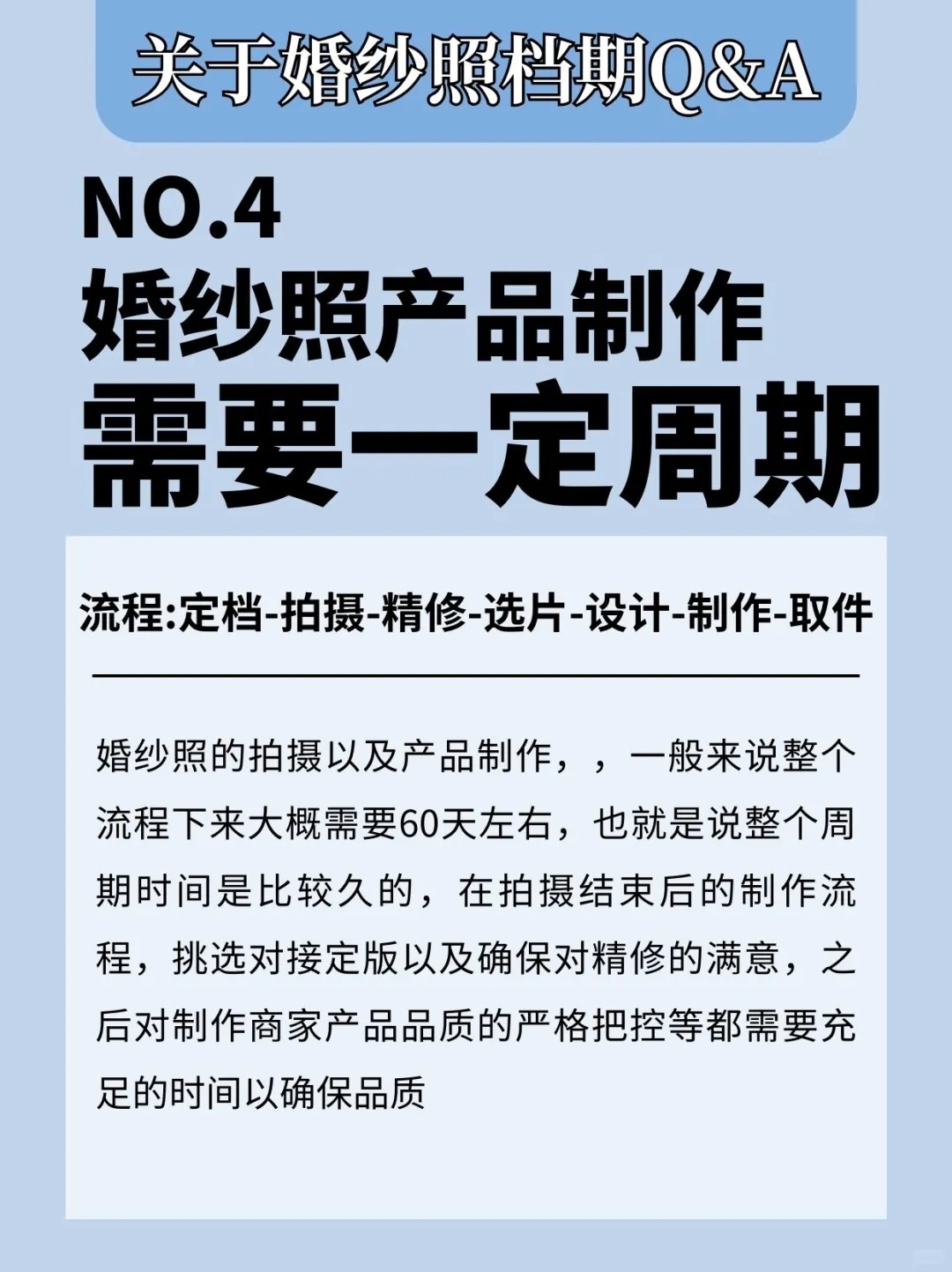 关于婚纱照档期Q&A

NO.4
婚纱照产品制作
需要一定周期

流程:定档-拍摄-精修-选片-设计-制作-取件

婚纱照的拍摄以及产品制作，，一般来说整个流程下来大概需要60天左右，也就是说整个周期时间是比较久的，在拍摄结束后的制作流程，挑选对接定版以及确保对精修的满意，之后对制作商家产品品质的严格把控等都需要充足的时间以确保品质